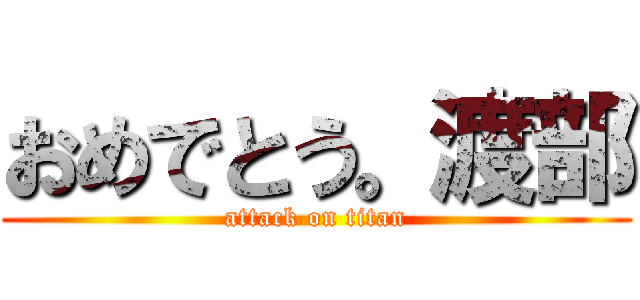 おめでとう。渡部
attack on titan